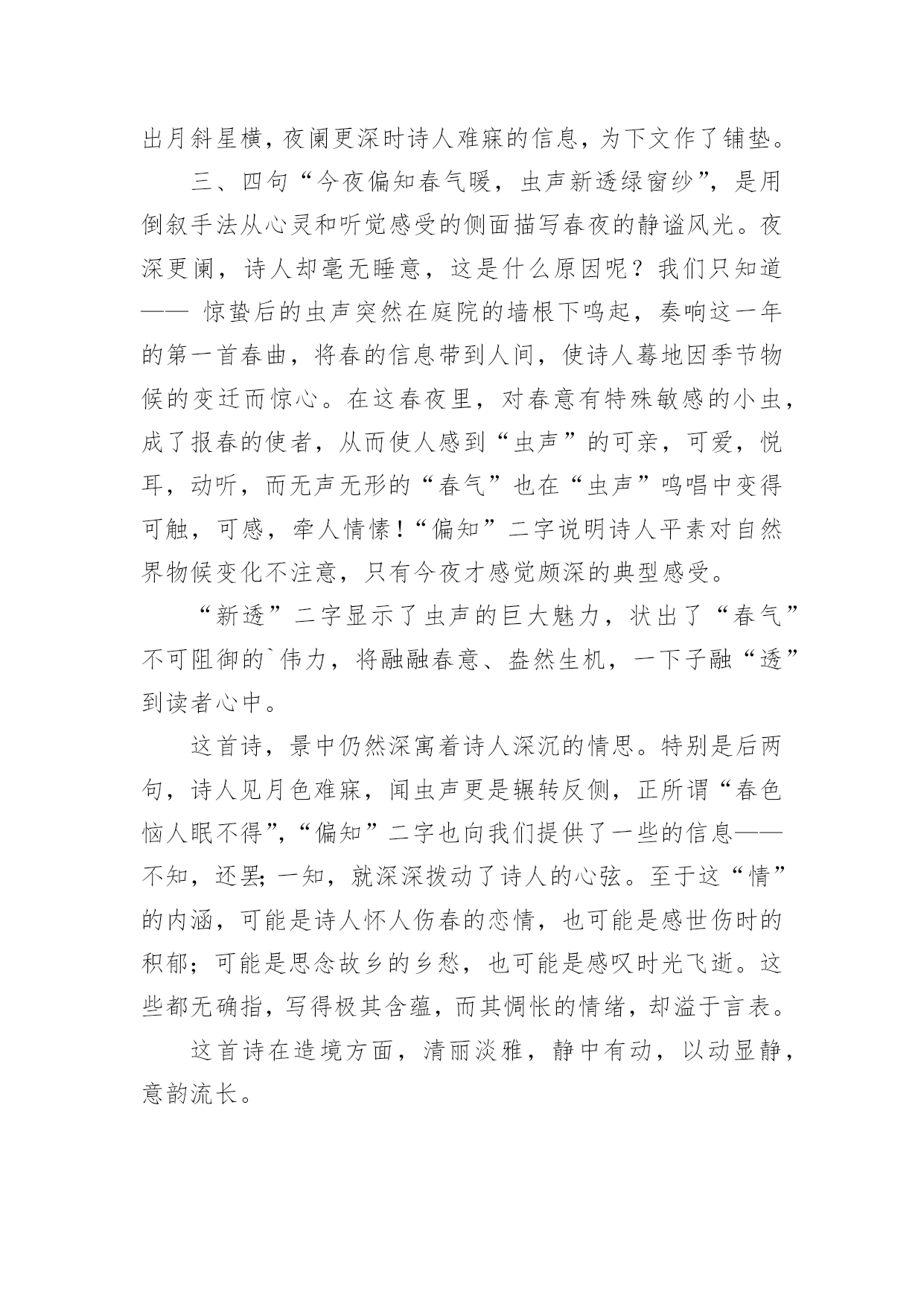 出月斜星横，夜阑更深时诗人难寐的信息，为下文作了铺垫。

三、四句“今夜偏知春气暖，虫声新透绿窗纱”，是用倒叙手法从心灵和听觉感受的侧面描写春夜的静谧风光。夜深更阑，诗人却毫无睡意，这是什么原因呢？我们只知道—— 惊蛰后的虫声突然在庭院的墙根下鸣起，奏响这一年的第一首春曲，将春的信息带到人间，使诗人蓦地因季节物候的变迁而惊心。在这春夜里，对春意有特殊敏感的小虫，成了报春的使者，从而使人感到“虫声”的可亲，可爱，悦耳，动听，而无声无形的“春气”也在“虫声”鸣唱中变得可触，可感，牵人情愫！“偏知”二字说明诗人平素对自然界物候变化不注意，只有今夜才感觉颇深的典型感受。

“新透”二字显示了虫声的巨大魅力，状出了“春气”不可阻御的`伟力，将融融春意、盎然生机，一下子融“透”到读者心中。

这首诗，景中仍然深寓着诗人深沉的情思。特别是后两句，诗人见月色难寐，闻虫声更是辗转反侧，正所谓“春色恼人眠不得”，“偏知”二字也向我们提供了一些的信息——不知，还罢；一知，就深深拨动了诗人的心弦。至于这“情”的内涵，可能是诗人怀人伤春的恋情，也可能是感世伤时的积郁；可能是思念故乡的乡愁，也可能是感叹时光飞逝。这些都无确指，写得极其含蕴，而其惆怅的情绪，却溢于言表。

这首诗在造境方面，清丽淡雅，静中有动，以动显静，意韵流长。